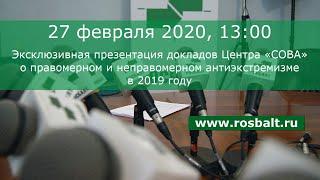 27 февраля 2020, 13:00

Эксклюзивная презентация докладов Центра «СОВА» о правомерном и неправомерном антиэкстремизме в 2019 году

www.rosbalt.ru